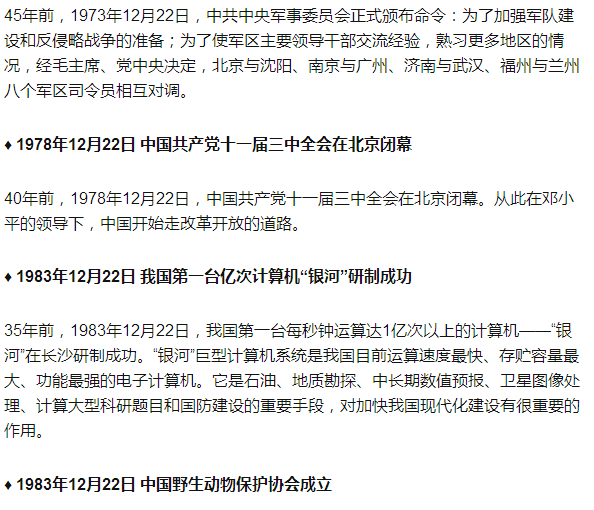 45年前，1973年12月22日，中共中央军事委员会正式颁布命令：为了加强军队建设和反侵略战争的准备；为了使军区主要领导干部交流经验，熟习更多地区的情况，经毛主席、党中央决定，北京与沈阳、南京与广州、济南与武汉、福州与兰州八个军区司令员相互对调。

♦ 1978年12月22日 中国共产党十一届三中全会在北京闭幕

40年前，1978年12月22日，中国共产党十一届三中全会在北京闭幕。从此在邓小平的领导下，中国开始走改革开放的道路。

♦ 1983年12月22日 我国第一台亿次计算机“银河”研制成功

35年前，1983年12月22日，我国第一台每秒钟运算达1亿次以上的计算机——“银河”在长沙研制成功。“银河”巨型计算机系统是我国目前运算速度最快、存贮容量最大、功能最强的电子计算机。它是石油、地质勘探、中长期数值预报、卫星图像处理、计算大型科研题目和国防建设的重要手段，对加快我国现代化建设有很重要的作用。

♦ 1983年12月22日 中国野生动物保护协会成立